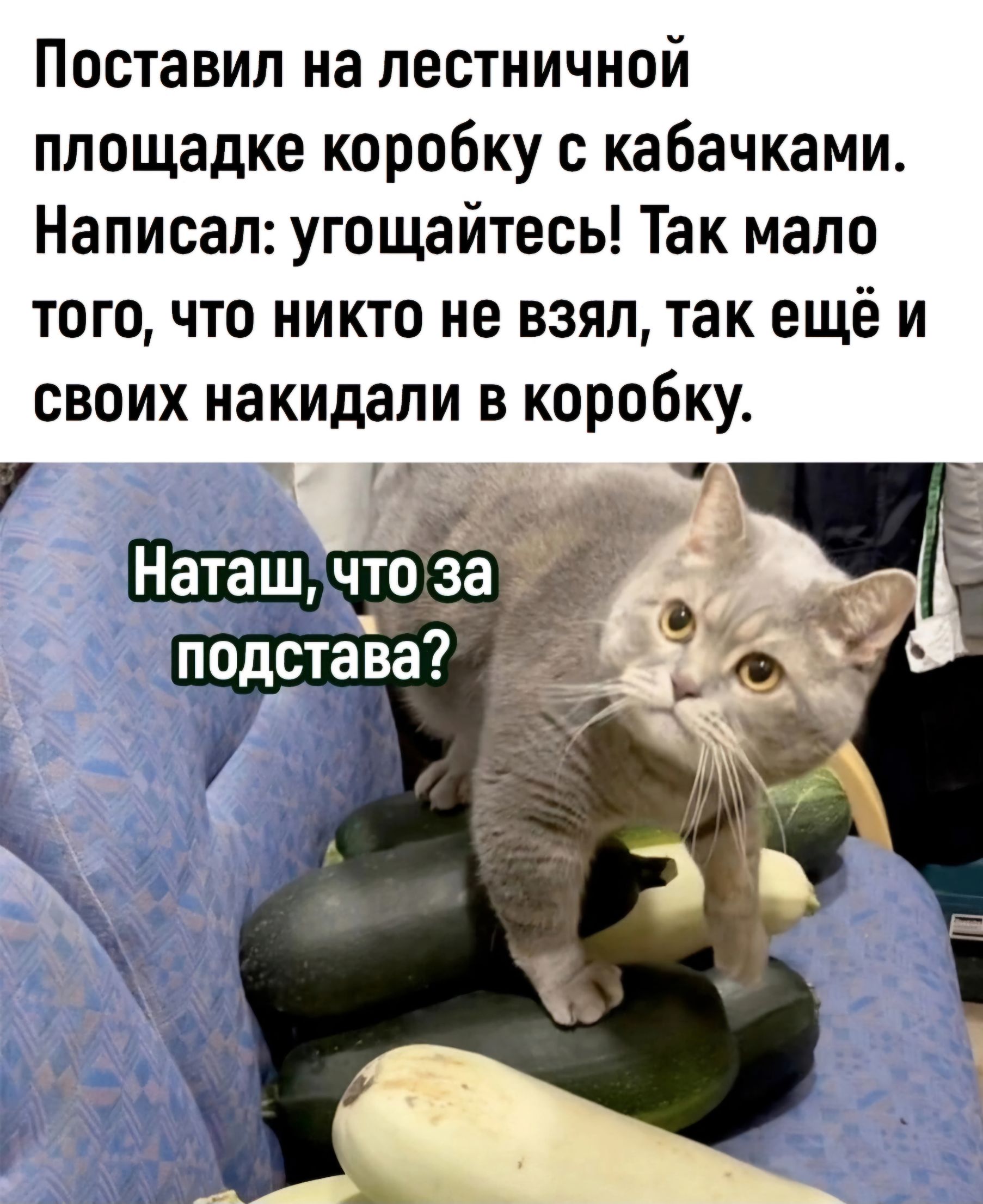 Поставил на лестничной площадке коробку с кабачками. Написал: угощайтесь! Так мало того, что никто не взял, так ещё и своих накидали в коробку.

Наташ, что за подстава?